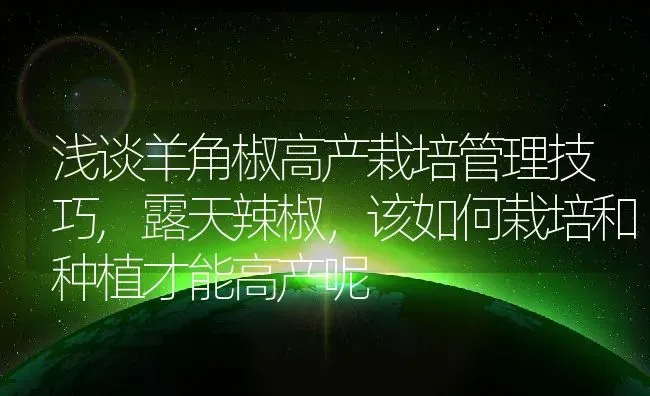 浅谈羊角椒高产栽培管理技巧，露天辣椒，该如何栽培和种植才能高产呢